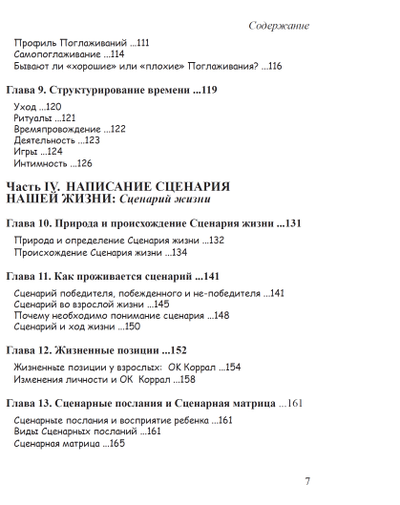 Содержание

Профиль Поглаживаний ...111
Самопоглаживание ...114
Бывают ли «хорошие» или «плохие» Поглаживания? ...116

Глава 9. Структурирование времени ...119

Уход ...120
Ритуалы ...121
Времяпровождение ...122
Деятельность ...123
Игры ...124
Интимность ...126

Часть IV. НАПИСАНИЕ СЦЕНАРИЯ НАШЕЙ ЖИЗНИ: Сценарий жизни

Глава 10. Природа и происхождение Сценария жизни ...131

Природа и определение Сценария жизни ...132
Происхождение Сценария жизни ...134

Глава 11. Как проживается сценарий ...141

Сценарий победителя, побежденного и не-победителя ...141
Сценарий во взрослой жизни ...145
Почему необходимо понимание сценария ...148
Сценарий и ход жизни ...150

Глава 12. Жизненные позиции ...152

Жизненные позиции у взрослых: ОК Коррал ...154
Изменения личности и ОК Коррал ...158

Глава 13. Сценарные послания и Сценарная матрица ...161

Сценарные послания и восприятие ребенка ...161
Виды Сценарных посланий ...161
Сценарная матрица ...165

7